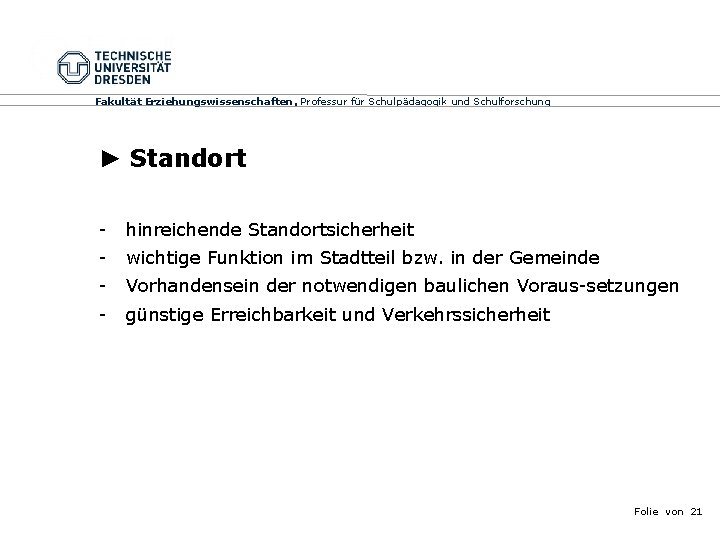 TECHNISCHE
UNIVERSITÄT
DRESDEN

Fakultät Erziehungswissenschaften, Professur für Schulpädagogik und Schulforschung

► Standort

- hinreichende Standortsicherheit
- wichtige Funktion im Stadtteil bzw. in der Gemeinde
- Vorhandensein der notwendigen baulichen Voraus-setzungen
- günstige Erreichbarkeit und Verkehrssicherheit

Folie von 21